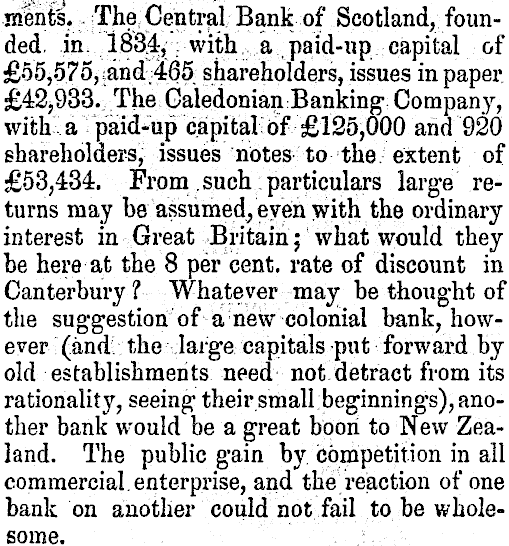 ments. The Central Bank of Scotland, founded in 1834, with a paid-up capital of £55,575, and 465 shareholders, issues in paper £42,933. The Caledonian Banking Company, with a paid-up capital of £125,000 and 920 shareholders, issues notes to the extent of £53,434. From such particulars large returns may be assumed, even with the ordinary interest in Great Britain; what would they be here at the 8 per cent. rate of discount in Canterbury? Whatever may be thought of the suggestion of a new colonial bank, however (and the large capitals put forward by old establishments need not detract from its rationality, seeing their small beginnings), another bank would be a great boon to New Zealand. The public gain by competition in all commercial enterprise, and the reaction of one bank on another could not fail to be wholesome.